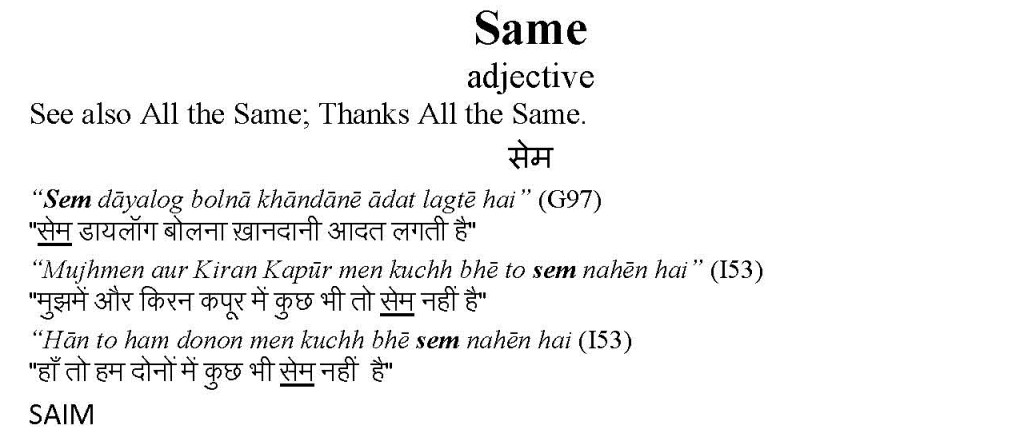 Same

adjective

See also All the Same; Thanks All the Same.

सेम

"Sem dāyalog bolnā khāndānē ādat lagtē hai" (G97)
"सेम डायलॉग बोलना ख़ानदानी आदत लगती है"

"Mujhmen aur Kiran Kapūr men kuchh bhē to sem nahēn hai" (I53)
"मुझमें और किरन कपूर में कुछ भी तो सेम नहीं है"

"Hān to ham donon men kuchh bhē sem nahēn hai (I53)
"हाँ तो हम दोनों में कुछ भी सेम नहीं है"

SAIM